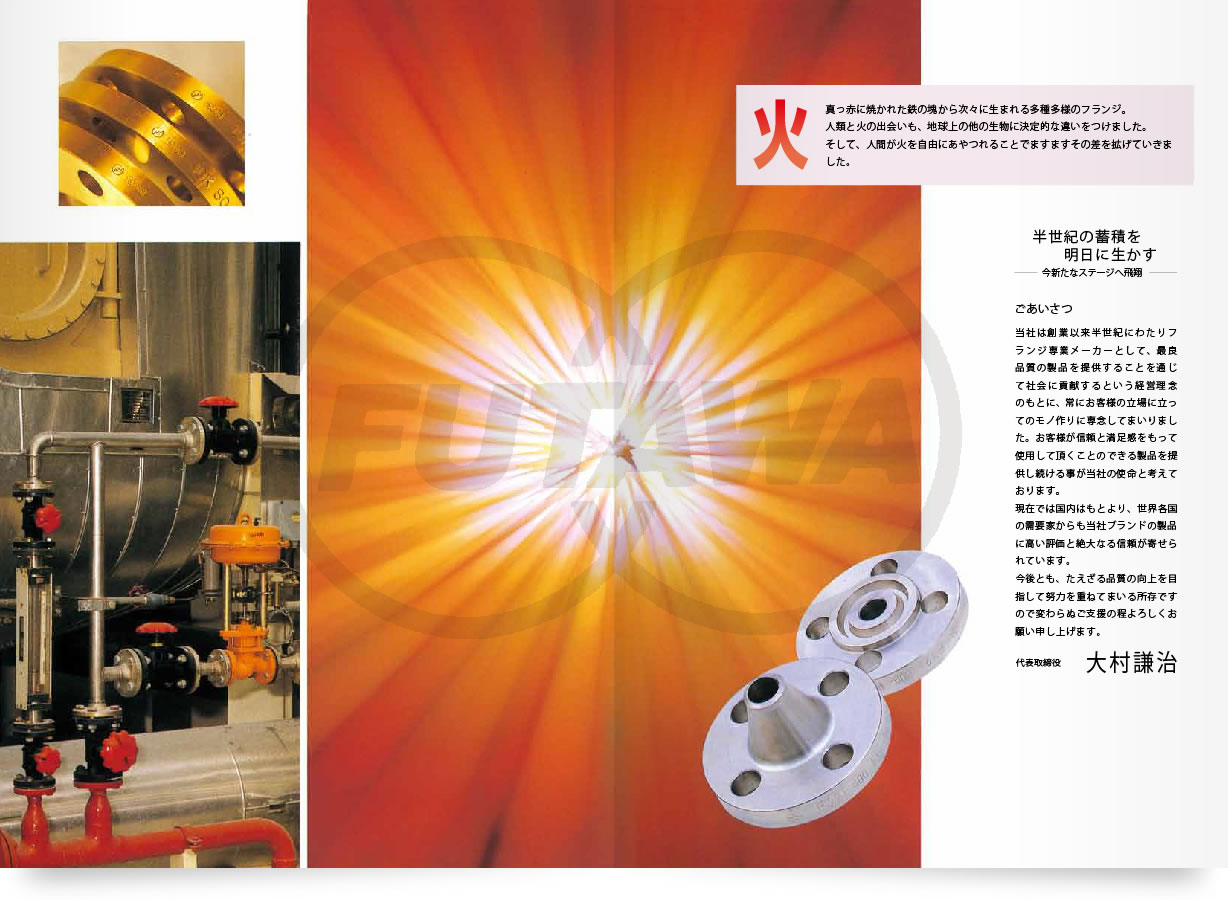 火

真っ赤に焼かれた鉄の塊から次々に生まれる多種多様のフランジ。
人類と火の出会いも、地球上の他の生物に決定的な違いをつけました。
そして、人間が火を自由にあやつれることでますますその差を拡げていきました。

FUTAWA

半世紀の蓄積を
明日に生かす
今新たなステージへ飛翔

ごあいさつ

当社は創業以来半世紀にわたりフランジ専業メーカーとして、最良品質の製品を提供することを通じて社会に貢献するという経営理念のもとに、常にお客様の立場に立ってのモノ作りに専念してまいりました。お客様が信頼と満足感をもって使用して頂くことのできる製品を提供し続ける事が当社の使命と考えております。
現在では国内はもとより、世界各国の需要家からも当社ブランドの製品に高い評価と絶大なる信頼が寄せられています。
今後とも、たえざる品質の向上を目指して努力を重ねてまいる所存ですので変わらぬご支援の程よろしくお願い申し上げます。

代表取締役　大村謙治